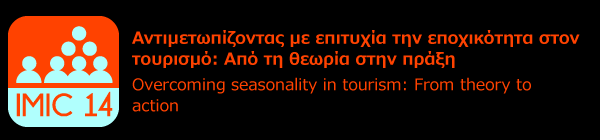 IMIC 14

Αντιμετωπίζοντας με επιτυχία την εποχικότητα στον τουρισμό: Από τη θεωρία στην πράξη

Overcoming seasonality in tourism: From theory to action